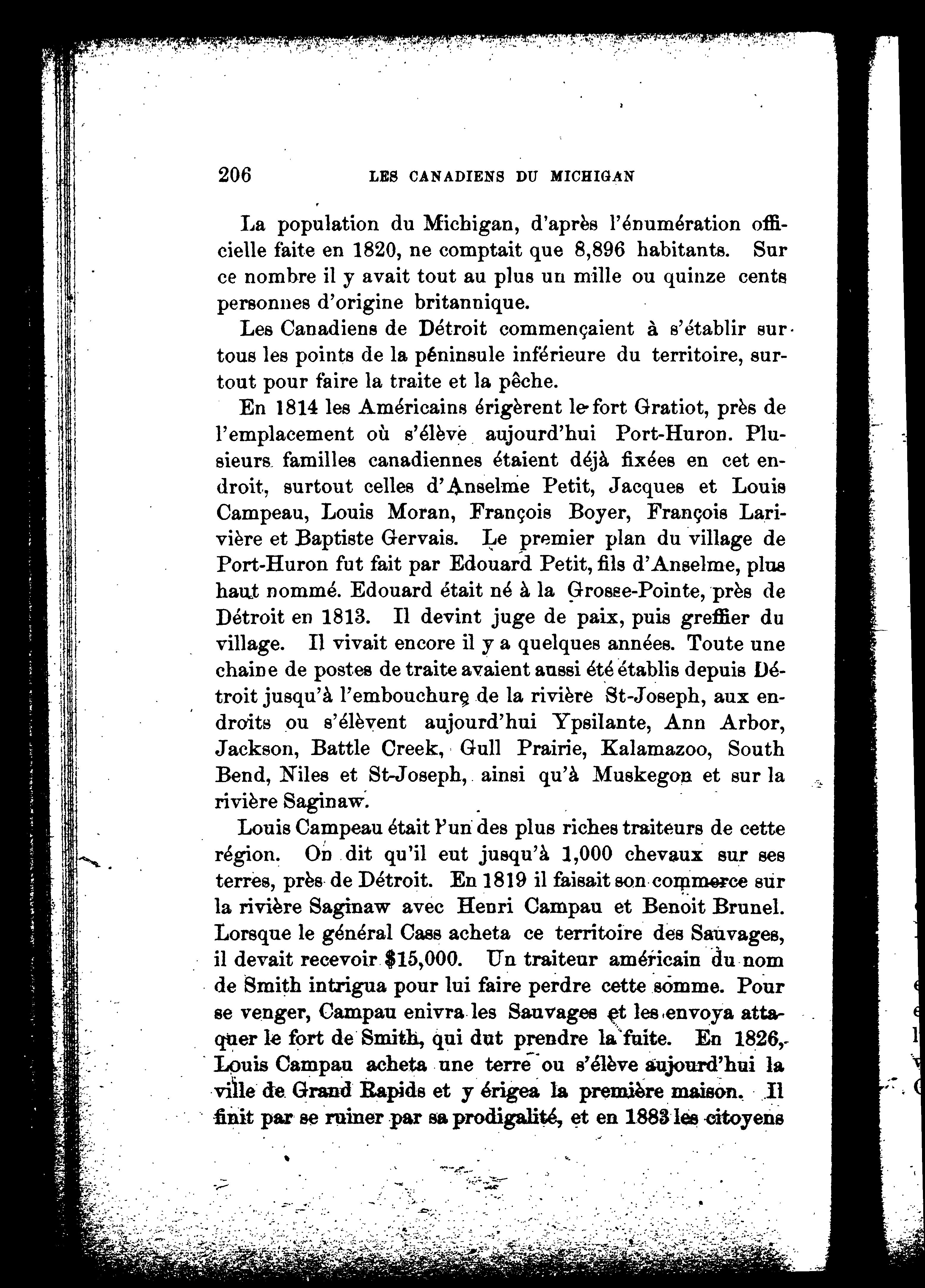 206 LES CANADIENS DU MICHIGAN

La population du Michigan, d'après l'énumération officielle faite en 1820, ne comptait que 8,896 habitants. Sur ce nombre il y avait tout au plus un mille ou quinze cents personnes d'origine britannique.

Les Canadiens de Détroit commençaient à s'établir sur tous les points de la péninsule inférieure du territoire, surtout pour faire la traite et la pêche.

En 1814 les Américains érigèrent le fort Gratiot, près de l'emplacement où s'élève aujourd'hui Port-Huron. Plusieurs familles canadiennes étaient déjà fixées en cet endroit, surtout celles d'Anselme Petit, Jacques et Louis Campeau, Louis Moran, François Boyer, François Larivière et Baptiste Gervais. Le premier plan du village de Port-Huron fut fait par Edouard Petit, fils d'Anselme, plus haut nommé. Edouard était né à la Grosse-Pointe, près de Détroit en 1813. Il devint juge de paix, puis greffier du village. Il vivait encore il y a quelques années. Toute une chaine de postes de traite avaient aussi été établis depuis Détroit jusqu'à l'embouchure de la rivière St-Joseph, aux endroits ou s'élèvent aujourd'hui Ypsilante, Ann Arbor, Jackson, Battle Creek, Gull Prairie, Kalamazoo, South Bend, Niles et St-Joseph, ainsi qu'à Muskegon et sur la rivière Saginaw.

Louis Campeau était l'un des plus riches traiteurs de cette région. On dit qu'il eut jusqu'à 1,000 chevaux sur ses terres, près de Détroit. En 1819 il faisait son commerce sur la rivière Saginaw avec Henri Campau et Benoit Brunel. Lorsque le général Cass acheta ce territoire des Sauvages, il devait recevoir $15,000. Un traiteur américain du nom de Smith intrigua pour lui faire perdre cette somme. Pour se venger, Campau enivra les Sauvages et les envoya attaquer le fort de Smith, qui dut prendre la fuite. En 1826, Louis Campau acheta une terre ou s'élève aujourd'hui la ville de Grand Rapids et y érigea la première maison. Il finit par se ruiner par sa prodigalité, et en 1883 les citoyens